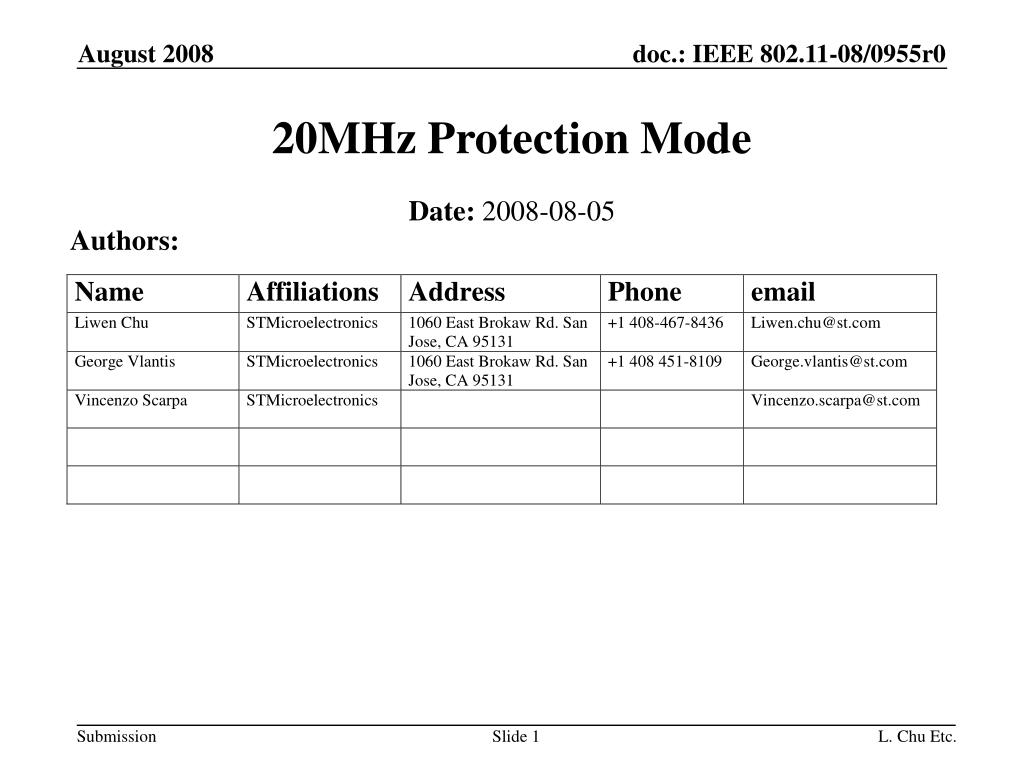 August 2008

doc.: IEEE 802.11-08/0955r0

20MHz Protection Mode

Date: 2008-08-05

Authors:

| Name | Affiliations | Address | Phone | email |
|---|---|---|---|---|
| Liwen Chu | STMicroelectronics | 1060 East Brokaw Rd. San Jose, CA 95131 | +1 408-467-8436 | Liwen.chu@st.com |
| George Vlantis | STMicroelectronics | 1060 East Brokaw Rd. San Jose, CA 95131 | +1 408 451-8109 | George.vlantis@st.com |
| Vincenzo Scarpa | STMicroelectronics | | | Vincenzo.scarpa@st.com |
| | | | | |
| | | | | |

Submission

Slide 1

L. Chu Etc.